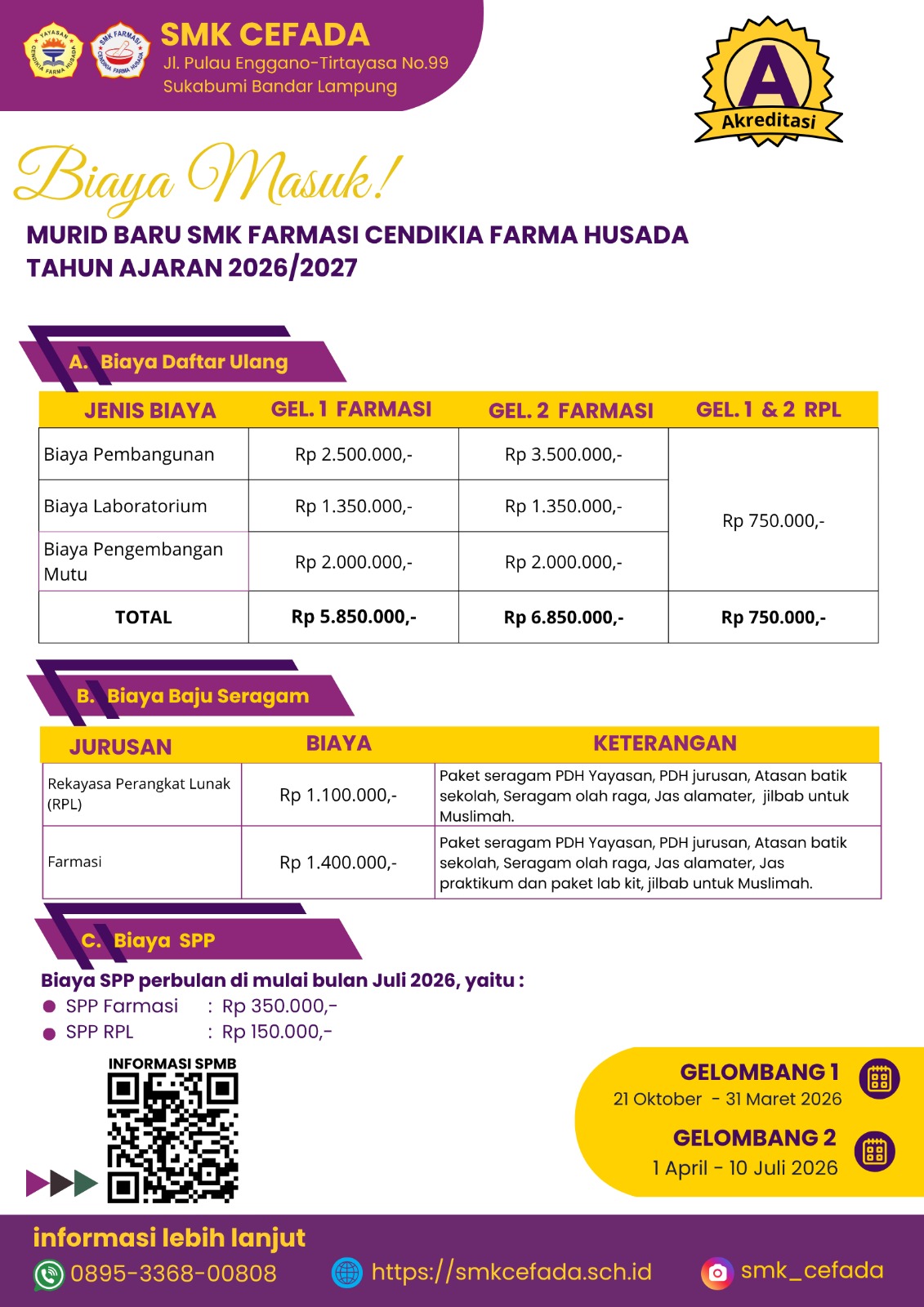 YAYASAN CENDIKIA FARMA HUSADA

SMK FARMASI CENDIKIA FARMA HUSADA

SMK CEFADA
Jl. Pulau Enggano-Tirtayasa No.99
Sukabumi Bandar Lampung

A
Akreditasi

Biaya Masuk!

MURID BARU SMK FARMASI CENDIKIA FARMA HUSADA
TAHUN AJARAN 2026/2027

A. Biaya Daftar Ulang

| JENIS BIAYA | GEL. 1 FARMASI | GEL. 2 FARMASI | GEL. 1 & 2 RPL |
|---|---|---|---|
| Biaya Pembangunan | Rp 2.500.000,- | Rp 3.500.000,- | Rp 750.000,- |
| Biaya Laboratorium | Rp 1.350.000,- | Rp 1.350.000,- | |
| Biaya Pengembangan Mutu | Rp 2.000.000,- | Rp 2.000.000,- | |
| TOTAL | Rp 5.850.000,- | Rp 6.850.000,- | Rp 750.000,- |

B. Biaya Baju Seragam

| JURUSAN | BIAYA | KETERANGAN |
|---|---|---|
| Rekayasa Perangkat Lunak (RPL) | Rp 1.100.000,- | Paket seragam PDH Yayasan, PDH jurusan, Atasan batik sekolah, Seragam olah raga, Jas alamater, jilbab untuk Muslimah. |
| Farmasi | Rp 1.400.000,- | Paket seragam PDH Yayasan, PDH jurusan, Atasan batik sekolah, Seragam olah raga, Jas alamater, Jas praktikum dan paket lab kit, jilbab untuk Muslimah. |

C. Biaya SPP

Biaya SPP perbulan di mulai bulan Juli 2026, yaitu :
SPP Farmasi : Rp 350.000,-
SPP RPL : Rp 150.000,-

INFORMASI SPMB

GELOMBANG 1
21 Oktober - 31 Maret 2026

GELOMBANG 2
1 April - 10 Juli 2026

informasi lebih lanjut
0895-3368-00808
https://smkcefada.sch.id
smk_cefada